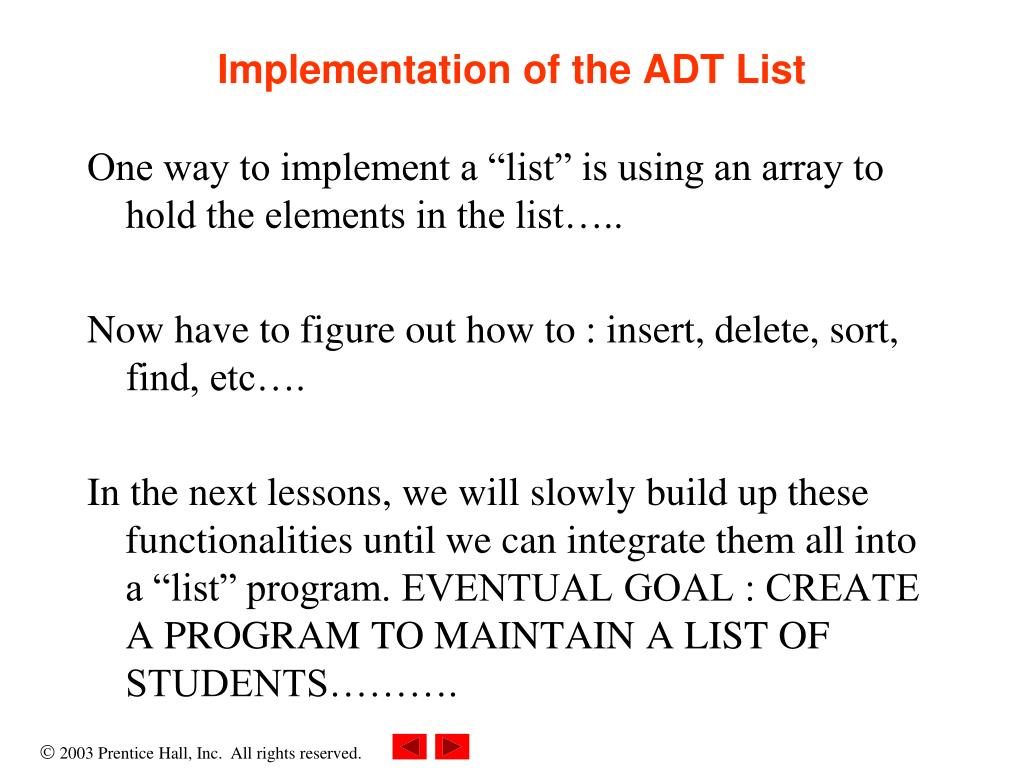 Implementation of the ADT List

One way to implement a “list” is using an array to hold the elements in the list…..

Now have to figure out how to : insert, delete, sort, find, etc….

In the next lessons, we will slowly build up these functionalities until we can integrate them all into a “list” program. EVENTUAL GOAL : CREATE A PROGRAM TO MAINTAIN A LIST OF STUDENTS……….

© 2003 Prentice Hall, Inc. All rights reserved.